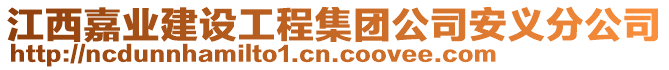 江西嘉业建设工程集团公司安义分公司
http://ncdunnhamilto1.cn.coovee.com